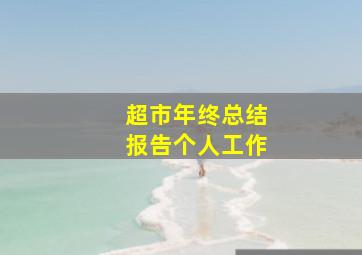 超市年终总结
报告个人工作